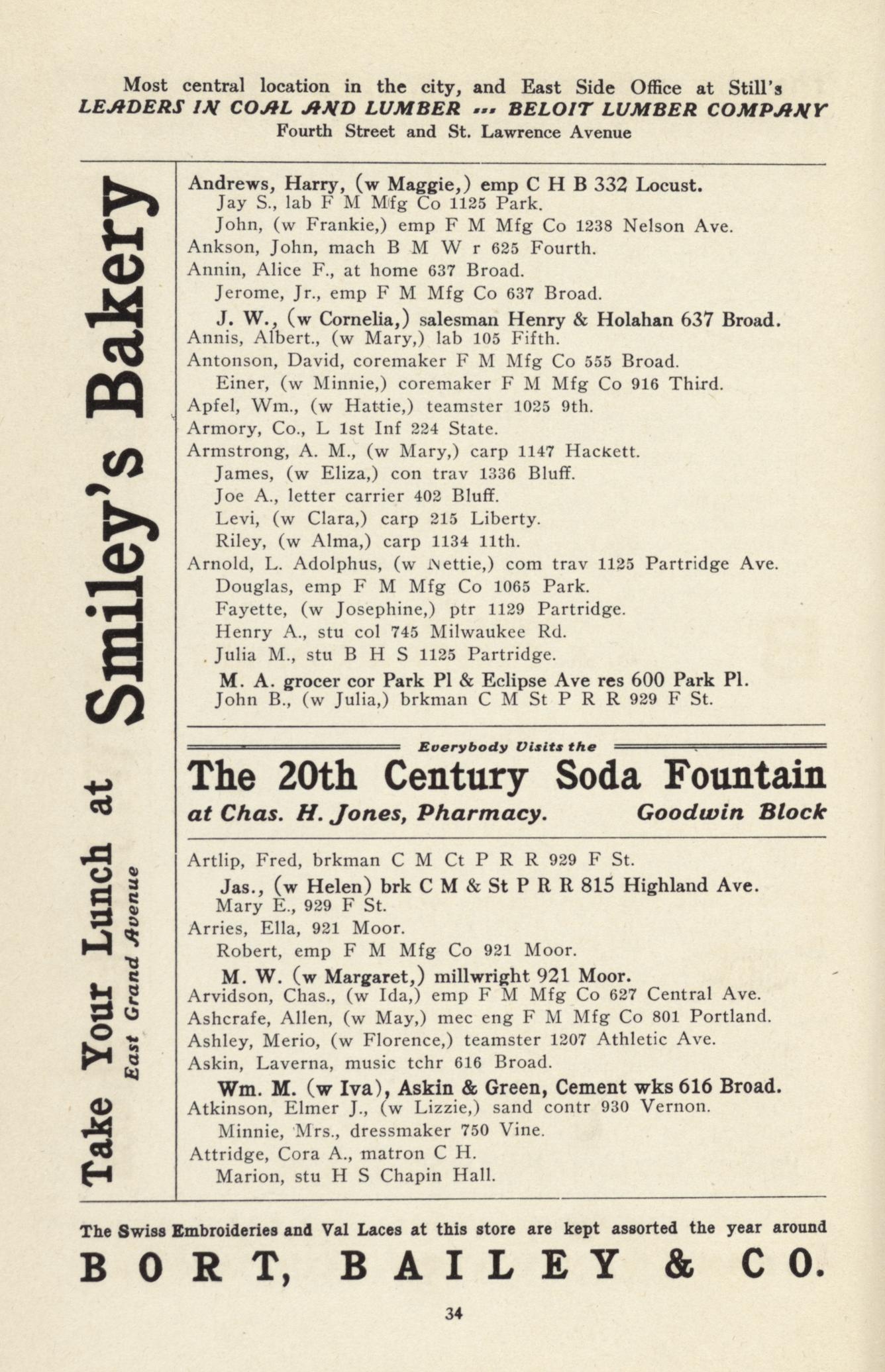 Most central location in the city, and East Side Office at Still's
LEADERS IN COAL AND LUMBER ... BELOIT LUMBER COMPANY
Fourth Street and St. Lawrence Avenue

Take Your Lunch at Smiley's Bakery
East Grand Avenue

Andrews, Harry, (w Maggie,) emp C H B 332 Locust.
Jay S., lab F M Mfg Co 1125 Park.
John, (w Frankie,) emp F M Mfg Co 1238 Nelson Ave.
Ankson, John, mach B M W r 625 Fourth.
Annin, Alice F., at home 637 Broad.
Jerome, Jr., emp F M Mfg Co 637 Broad.
J. W., (w Cornelia,) salesman Henry & Holahan 637 Broad.
Annis, Albert., (w Mary,) lab 105 Fifth.
Antonson, David, coremaker F M Mfg Co 555 Broad.
Einer, (w Minnie,) coremaker F M Mfg Co 916 Third.
Apfel, Wm., (w Hattie,) teamster 1025 9th.
Armory, Co., L 1st Inf 224 State.
Armstrong, A. M., (w Mary,) carp 1147 Hackett.
James, (w Eliza,) con trav 1336 Bluff.
Joe A., letter carrier 402 Bluff.
Levi, (w Clara,) carp 215 Liberty.
Riley, (w Alma,) carp 1134 11th.
Arnold, L. Adolphus, (w Nettie,) com trav 1125 Partridge Ave.
Douglas, emp F M Mfg Co 1065 Park.
Fayette, (w Josephine,) ptr 1129 Partridge.
Henry A., stu col 745 Milwaukee Rd.
Julia M., stu B H S 1125 Partridge.
M. A. grocer cor Park Pl & Eclipse Ave res 600 Park Pl.
John B., (w Julia,) brkman C M St P R R 929 F St.

Everybody Visits the
The 20th Century Soda Fountain
at Chas. H. Jones, Pharmacy. Goodwin Block

Artlip, Fred, brkman C M Ct P R R 929 F St.
Jas., (w Helen) brk C M & St P R R 815 Highland Ave.
Mary E., 929 F St.
Arries, Ella, 921 Moor.
Robert, emp F M Mfg Co 921 Moor.
M. W. (w Margaret,) millwright 921 Moor.
Arvidson, Chas., (w Ida,) emp F M Mfg Co 627 Central Ave.
Ashcrafe, Allen, (w May,) mec eng F M Mfg Co 801 Portland.
Ashley, Merio, (w Florence,) teamster 1207 Athletic Ave.
Askin, Laverna, music tchr 616 Broad.
Wm. M. (w Iva), Askin & Green, Cement wks 616 Broad.
Atkinson, Elmer J., (w Lizzie,) sand contr 930 Vernon.
Minnie, Mrs., dressmaker 750 Vine.
Attridge, Cora A., matron C H.
Marion, stu H S Chapin Hall.

The Swiss Embroideries and Val Laces at this store are kept assorted the year around
BORT, BAILEY & CO.

34